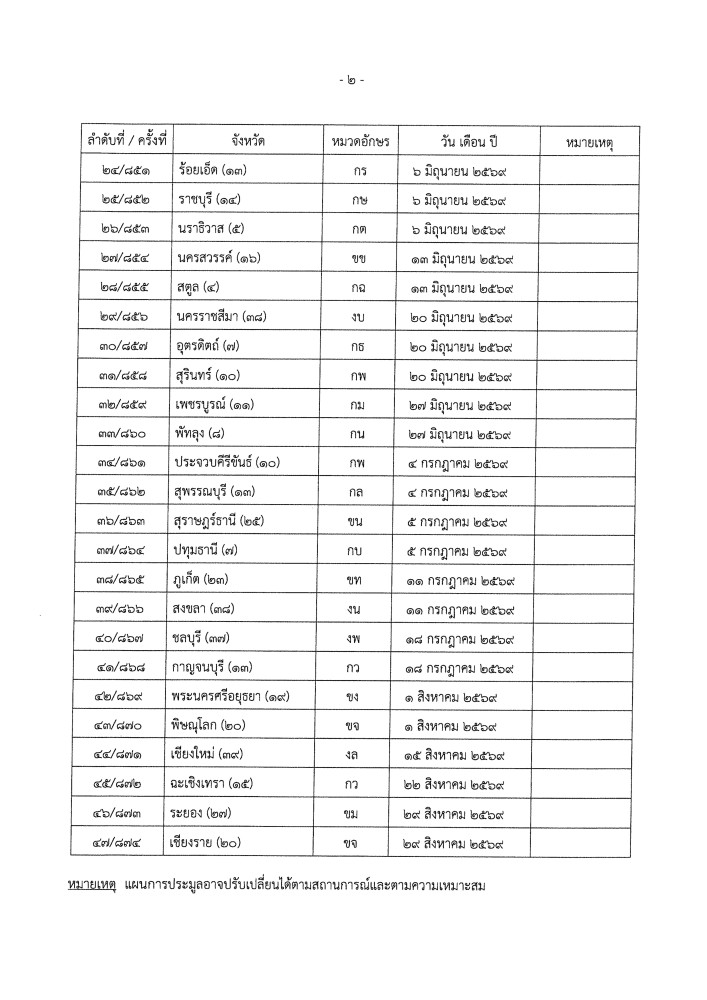 - ๒ -

| ลำดับที่ / ครั้งที่ | จังหวัด | หมวดอักษร | วัน เดือน ปี | หมายเหตุ |
|---|---|---|---|---|
| ๒๔/๘๕๑ | ร้อยเอ็ด (๑๓) | กร | ๖ มิถุนายน ๒๕๖๙ | |
| ๒๕/๘๕๒ | ราชบุรี (๑๔) | กษ | ๖ มิถุนายน ๒๕๖๙ | |
| ๒๖/๘๕๓ | นราธิวาส (๕) | กต | ๖ มิถุนายน ๒๕๖๙ | |
| ๒๗/๘๕๔ | นครสวรรค์ (๑๖) | ขข | ๑๓ มิถุนายน ๒๕๖๙ | |
| ๒๘/๘๕๕ | สตูล (๔) | กฉ | ๑๓ มิถุนายน ๒๕๖๙ | |
| ๒๙/๘๕๖ | นครราชสีมา (๓๘) | งบ | ๒๐ มิถุนายน ๒๕๖๙ | |
| ๓๐/๘๕๗ | อุตรดิตถ์ (๗) | กธ | ๒๐ มิถุนายน ๒๕๖๙ | |
| ๓๑/๘๕๘ | สุรินทร์ (๑๐) | กพ | ๒๐ มิถุนายน ๒๕๖๙ | |
| ๓๒/๘๕๙ | เพชรบูรณ์ (๑๑) | กม | ๒๗ มิถุนายน ๒๕๖๙ | |
| ๓๓/๘๖๐ | พัทลุง (๘) | กน | ๒๗ มิถุนายน ๒๕๖๙ | |
| ๓๔/๘๖๑ | ประจวบคีรีขันธ์ (๑๐) | กพ | ๔ กรกฎาคม ๒๕๖๙ | |
| ๓๕/๘๖๒ | สุพรรณบุรี (๑๓) | กล | ๔ กรกฎาคม ๒๕๖๙ | |
| ๓๖/๘๖๓ | สุราษฎร์ธานี (๒๕) | ขน | ๕ กรกฎาคม ๒๕๖๙ | |
| ๓๗/๘๖๔ | ปทุมธานี (๗) | กบ | ๕ กรกฎาคม ๒๕๖๙ | |
| ๓๘/๘๖๕ | ภูเก็ต (๒๓) | ขท | ๑๑ กรกฎาคม ๒๕๖๙ | |
| ๓๙/๘๖๖ | สงขลา (๓๘) | งน | ๑๑ กรกฎาคม ๒๕๖๙ | |
| ๔๐/๘๖๗ | ชลบุรี (๓๗) | งพ | ๑๘ กรกฎาคม ๒๕๖๙ | |
| ๔๑/๘๖๘ | กาญจนบุรี (๑๓) | กว | ๑๘ กรกฎาคม ๒๕๖๙ | |
| ๔๒/๘๖๙ | พระนครศรีอยุธยา (๑๙) | ขง | ๑ สิงหาคม ๒๕๖๙ | |
| ๔๓/๘๗๐ | พิษณุโลก (๒๐) | ขจ | ๑ สิงหาคม ๒๕๖๙ | |
| ๔๔/๘๗๑ | เชียงใหม่ (๓๙) | งล | ๑๕ สิงหาคม ๒๕๖๙ | |
| ๔๕/๘๗๒ | ฉะเชิงเทรา (๑๕) | กว | ๒๒ สิงหาคม ๒๕๖๙ | |
| ๔๖/๘๗๓ | ระยอง (๒๗) | ขม | ๒๙ สิงหาคม ๒๕๖๙ | |
| ๔๗/๘๗๔ | เชียงราย (๒๐) | ขจ | ๒๙ สิงหาคม ๒๕๖๙ | |

หมายเหตุ แผนการประมูลอาจปรับเปลี่ยนได้ตามสถานการณ์และตามความเหมาะสม